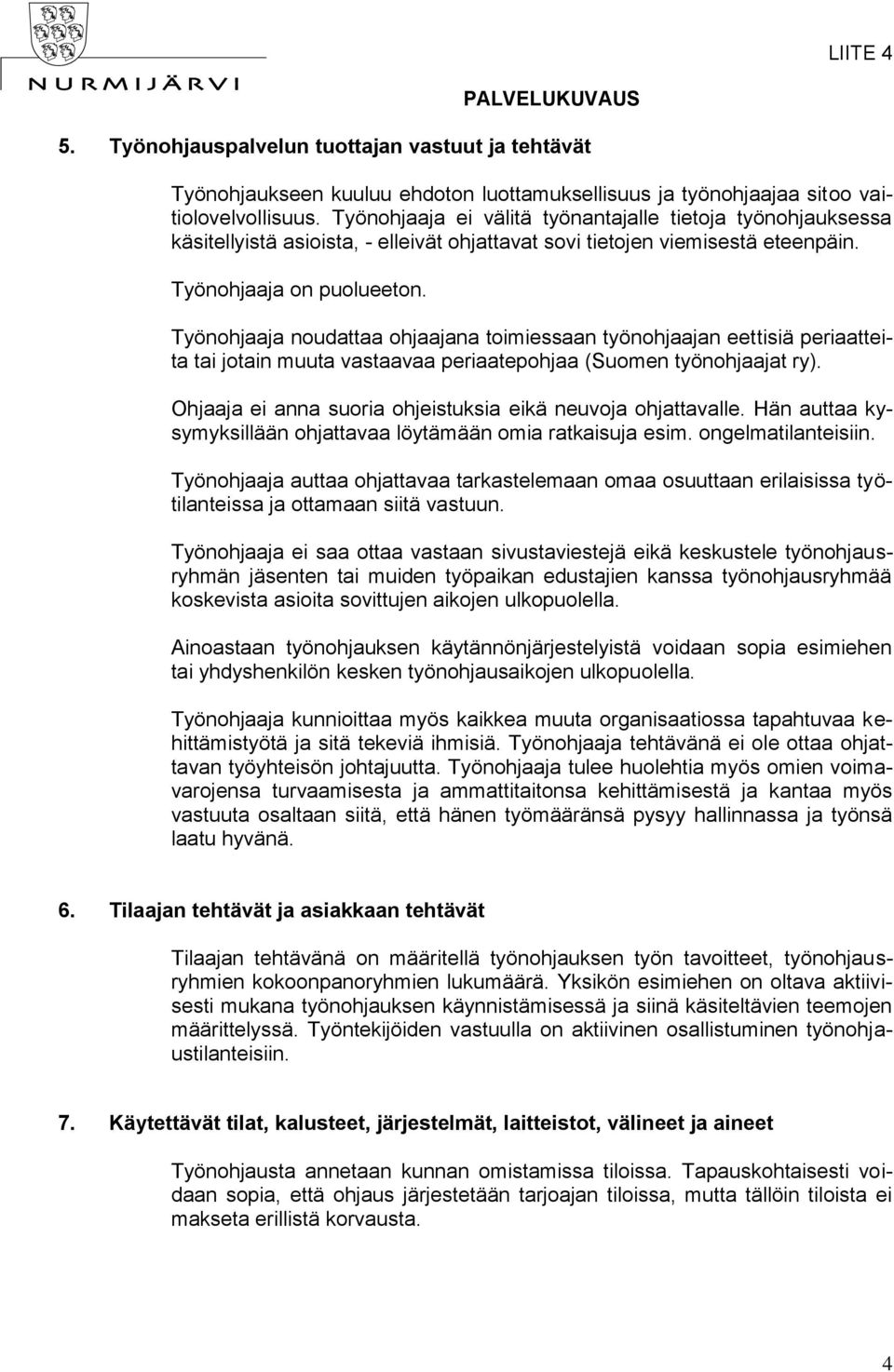 NURMIJÄRVI

LIITE 4

PALVELUKUVAUS

5. Työnohjauspalvelun tuottajan vastuut ja tehtävät

Työnohjaukseen kuuluu ehdoton luottamuksellisuus ja työnohjaajaa sitoo vaitiolovelvollisuus. Työnohjaaja ei välitä työnantajalle tietoja työnohjauksessa käsitellyistä asioista, - elleivät ohjattavat sovi tietojen viemisestä eteenpäin.

Työnohjaaja on puolueeton.

Työnohjaaja noudattaa ohjaajana toimiessaan työnohjaajan eettisiä periaatteita tai jotain muuta vastaavaa periaatepohjaa (Suomen työnohjaajat ry).

Ohjaaja ei anna suoria ohjeistuksia eikä neuvoja ohjattavalle. Hän auttaa kysymyksillään ohjattavaa löytämään omia ratkaisuja esim. ongelmatilanteisiin.

Työnohjaaja auttaa ohjattavaa tarkastelemaan omaa osuuttaan erilaisissa työtilanteissa ja ottamaan siitä vastuun.

Työnohjaaja ei saa ottaa vastaan sivustaviestejä eikä keskustele työnohjausryhmän jäsenten tai muiden työpaikan edustajien kanssa työnohjausryhmää koskevista asioita sovittujen aikojen ulkopuolella.

Ainoastaan työnohjauksen käytännönjärjestelyistä voidaan sopia esimiehen tai yhdyshenkilön kesken työnohjausaikojen ulkopuolella.

Työnohjaaja kunnioittaa myös kaikkea muuta organisaatiossa tapahtuvaa kehittämistyötä ja sitä tekeviä ihmisiä. Työnohjaaja tehtävänä ei ole ottaa ohjattavan työyhteisön johtajuutta. Työnohjaaja tulee huolehtia myös omien voimavarojensa turvaamisesta ja ammattitaitonsa kehittämisestä ja kantaa myös vastuuta osaltaan siitä, että hänen työmääränsä pysyy hallinnassa ja työnsä laatu hyvänä.

6. Tilaajan tehtävät ja asiakkaan tehtävät

Tilaajan tehtävänä on määritellä työnohjauksen työn tavoitteet, työnohjausryhmien kokoonpanoryhmien lukumäärä. Yksikön esimiehen on oltava aktiivisesti mukana työnohjauksen käynnistämisessä ja siinä käsiteltävien teemojen määrittelyssä. Työntekijöiden vastuulla on aktiivinen osallistuminen työnohjaustilanteisiin.

7. Käytettävät tilat, kalusteet, järjestelmät, laitteistot, välineet ja aineet

Työnohjausta annetaan kunnan omistamissa tiloissa. Tapauskohtaisesti voidaan sopia, että ohjaus järjestetään tarjoajan tiloissa, mutta tällöin tiloista ei makseta erillistä korvausta.

4